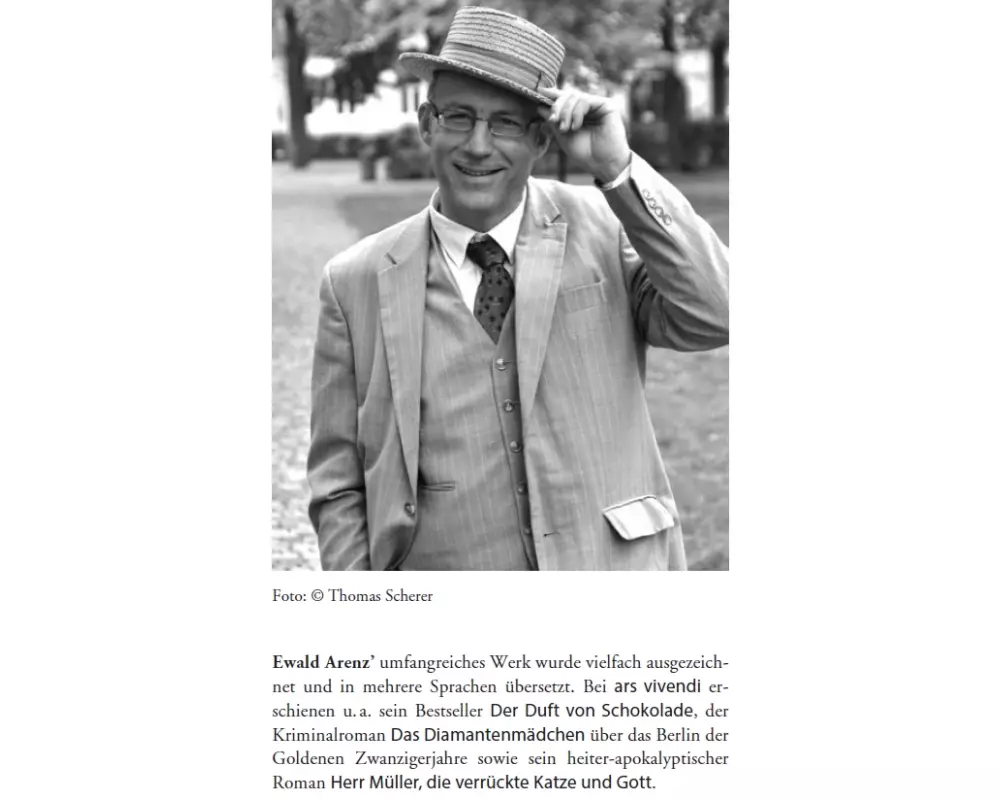 Foto: © Thomas Scherer

Ewald Arenz' umfangreiches Werk wurde vielfach ausgezeichnet und in mehrere Sprachen übersetzt. Bei ars vivendi erschienen u. a. sein Bestseller Der Duft von Schokolade, der Kriminalroman Das Diamantenmädchen über das Berlin der Goldenen Zwanzigerjahre sowie sein heiter-apokalyptischer Roman Herr Müller, die verrückte Katze und Gott.